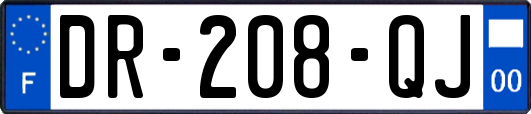 F
DR-208-QJ
00